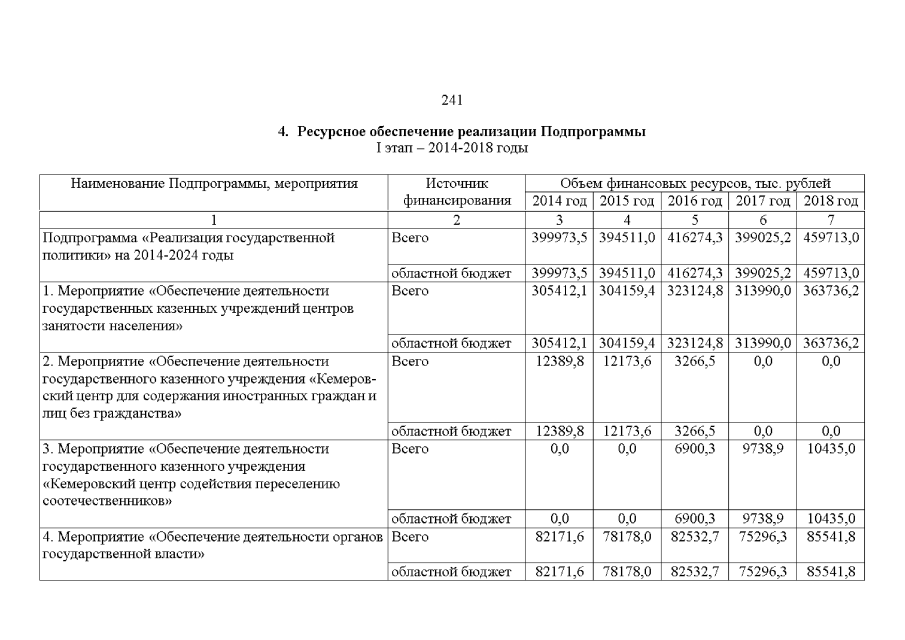 241

4. Ресурсное обеспечение реализации Подпрограммы
I этап – 2014-2018 годы

| Наименование Подпрограммы, мероприятия | Источник финансирования | Объем финансовых ресурсов, тыс. рублей | | | | |
|---|---|---|---|---|---|---|
| | | 2014 год | 2015 год | 2016 год | 2017 год | 2018 год |
| 1 | 2 | 3 | 4 | 5 | 6 | 7 |
| Подпрограмма «Реализация государственной политики» на 2014-2024 годы | Всего | 399973,5 | 394511,0 | 416274,3 | 399025,2 | 459713,0 |
| | областной бюджет | 399973,5 | 394511,0 | 416274,3 | 399025,2 | 459713,0 |
| 1. Мероприятие «Обеспечение деятельности государственных казенных учреждений центров занятости населения» | Всего | 305412,1 | 304159,4 | 323124,8 | 313990,0 | 363736,2 |
| | областной бюджет | 305412,1 | 304159,4 | 323124,8 | 313990,0 | 363736,2 |
| 2. Мероприятие «Обеспечение деятельности государственного казенного учреждения «Кемеровский центр для содержания иностранных граждан и лиц без гражданства» | Всего | 12389,8 | 12173,6 | 3266,5 | 0,0 | 0,0 |
| | областной бюджет | 12389,8 | 12173,6 | 3266,5 | 0,0 | 0,0 |
| 3. Мероприятие «Обеспечение деятельности государственного казенного учреждения «Кемеровский центр содействия переселению соотечественников» | Всего | 0,0 | 0,0 | 6900,3 | 9738,9 | 10435,0 |
| | областной бюджет | 0,0 | 0,0 | 6900,3 | 9738,9 | 10435,0 |
| 4. Мероприятие «Обеспечение деятельности органов государственной власти» | Всего | 82171,6 | 78178,0 | 82532,7 | 75296,3 | 85541,8 |
| | областной бюджет | 82171,6 | 78178,0 | 82532,7 | 75296,3 | 85541,8 |